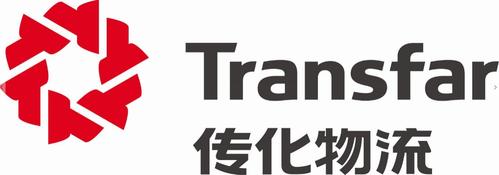 Transfar
传化物流